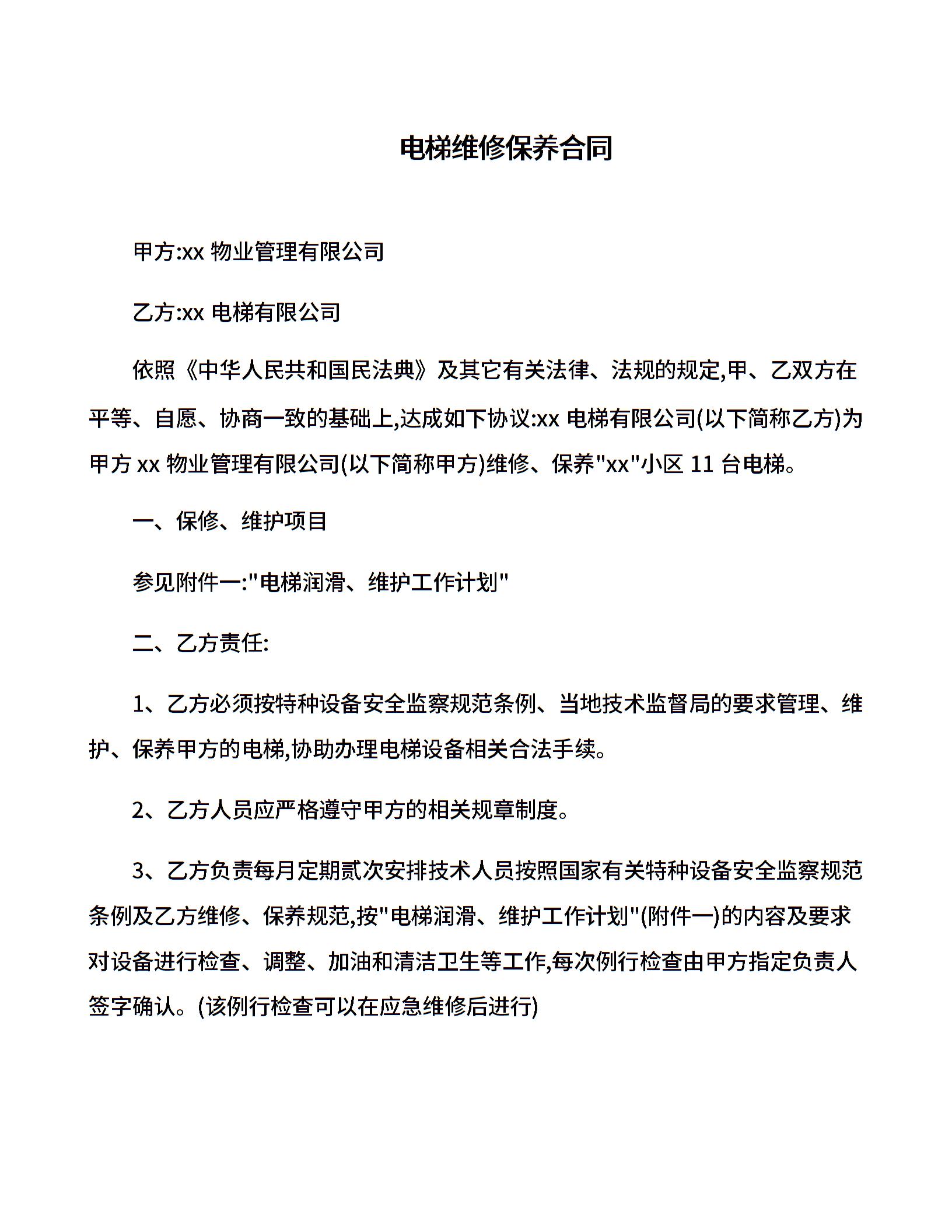 电梯维修保养合同

甲方:xx 物业管理有限公司

乙方:xx 电梯有限公司

依照《中华人民共和国民法典》及其它有关法律、法规的规定,甲、乙双方在平等、自愿、协商一致的基础上,达成如下协议:xx 电梯有限公司(以下简称乙方)为甲方 xx 物业管理有限公司(以下简称甲方)维修、保养"xx"小区 11 台电梯。

一、保修、维护项目

参见附件一:"电梯润滑、维护工作计划"

二、乙方责任:

1、乙方必须按特种设备安全监察规范条例、当地技术监督局的要求管理、维护、保养甲方的电梯,协助办理电梯设备相关合法手续。

2、乙方人员应严格遵守甲方的相关规章制度。

3、乙方负责每月定期贰次安排技术人员按照国家有关特种设备安全监察规范条例及乙方维修、保养规范,按"电梯润滑、维护工作计划"(附件一)的内容及要求对设备进行检查、调整、加油和清洁卫生等工作,每次例行检查由甲方指定负责人签字确认。(该例行检查可以在应急维修后进行)